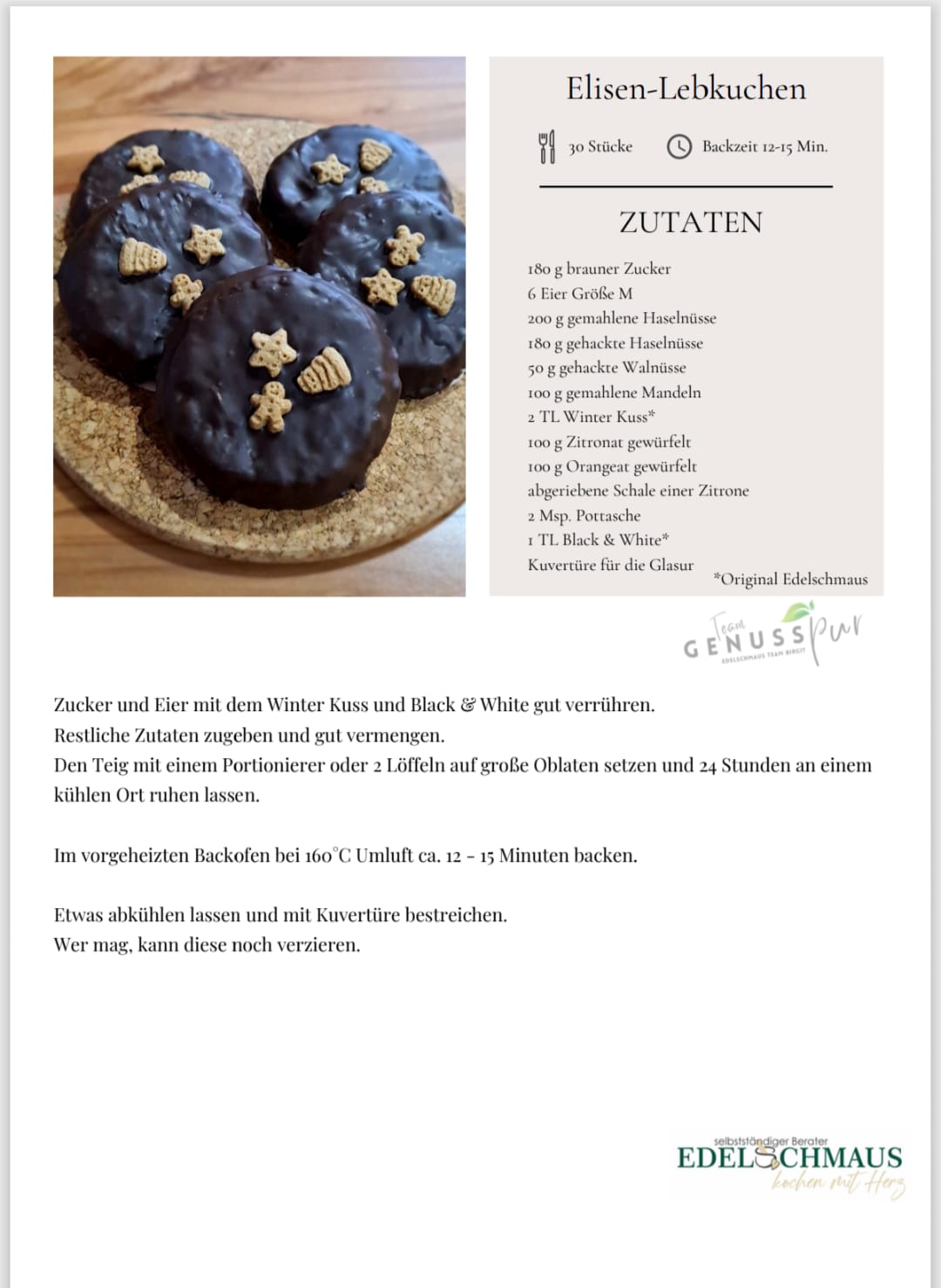 Elisen-Lebkuchen

30 Stücke

Backzeit 12-15 Min.

ZUTATEN

180 g brauner Zucker
6 Eier Größe M
200 g gemahlene Haselnüsse
180 g gehackte Haselnüsse
50 g gehackte Walnüsse
100 g gemahlene Mandeln
2 TL Winter Kuss*
100 g Zitronat gewürfelt
100 g Orangeat gewürfelt
abgeriebene Schale einer Zitrone
2 Msp. Pottasche
1 TL Black & White*
Kuvertüre für die Glasur

*Original Edelschmaus

Team GENUSS pur EDELSCHMAUS TEAM BIRGIT

Zucker und Eier mit dem Winter Kuss und Black & White gut verrühren.
Restliche Zutaten zugeben und gut vermengen.
Den Teig mit einem Portionierer oder 2 Löffeln auf große Oblaten setzen und 24 Stunden an einem kühlen Ort ruhen lassen.

Im vorgeheizten Backofen bei 160°C Umluft ca. 12 - 15 Minuten backen.

Etwas abkühlen lassen und mit Kuvertüre bestreichen.
Wer mag, kann diese noch verzieren.

selbstständiger Berater
EDELSCHMAUS
kochen mit Herz